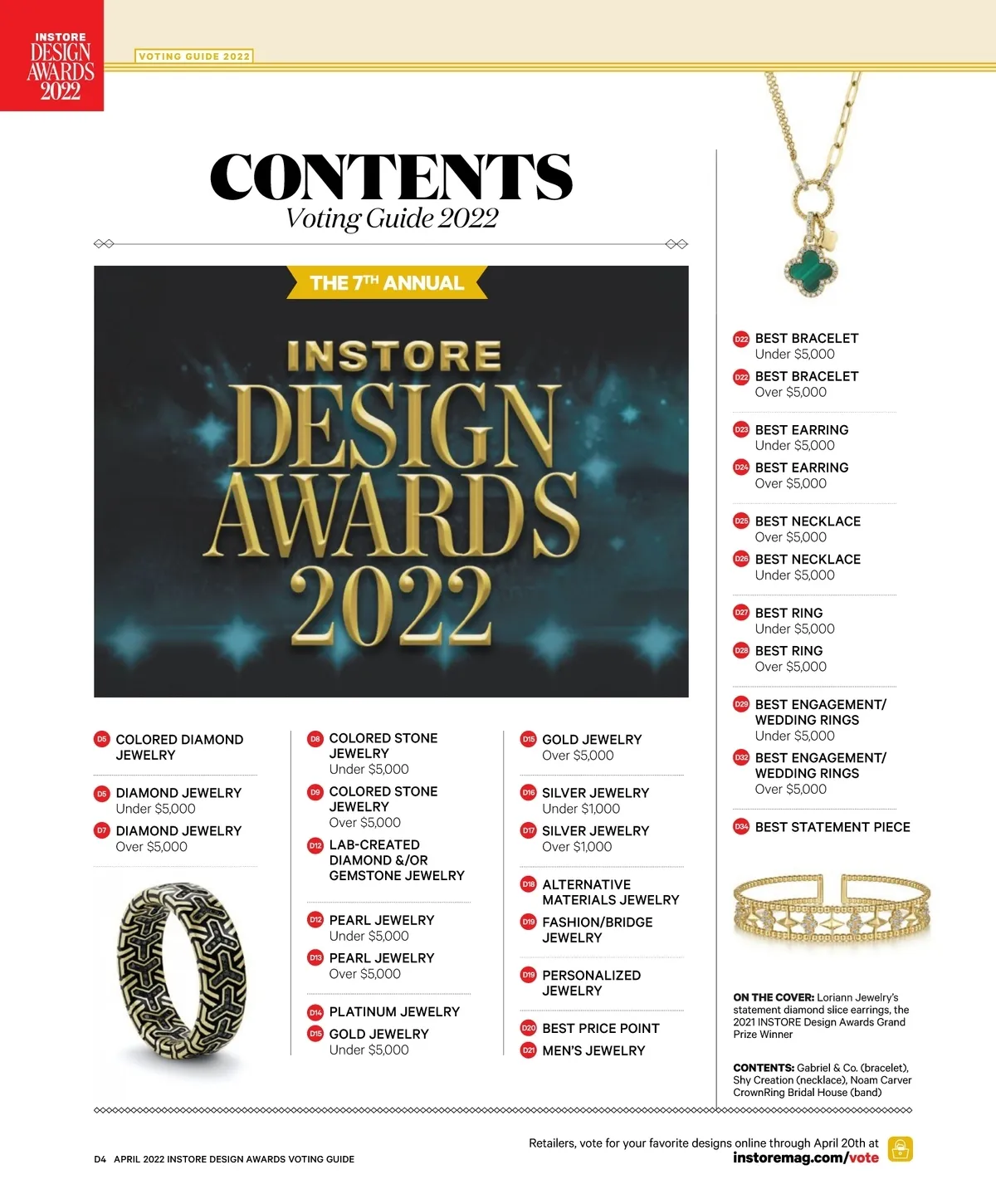 INSTORE DESIGN AWARDS 2022

VOTING GUIDE 2022

CONTENTS
Voting Guide 2022

THE 7TH ANNUAL
INSTORE DESIGN AWARDS 2022

D5 COLORED DIAMOND JEWELRY

D5 DIAMOND JEWELRY
Under $5,000

D7 DIAMOND JEWELRY
Over $5,000

D8 COLORED STONE JEWELRY
Under $5,000

D9 COLORED STONE JEWELRY
Over $5,000

D12 LAB-CREATED DIAMOND &/OR GEMSTONE JEWELRY

D12 PEARL JEWELRY
Under $5,000

D13 PEARL JEWELRY
Over $5,000

D14 PLATINUM JEWELRY

D15 GOLD JEWELRY
Under $5,000

D15 GOLD JEWELRY
Over $5,000

D16 SILVER JEWELRY
Under $1,000

D17 SILVER JEWELRY
Over $1,000

D18 ALTERNATIVE MATERIALS JEWELRY

D19 FASHION/BRIDGE JEWELRY

D19 PERSONALIZED JEWELRY

D20 BEST PRICE POINT

D21 MEN'S JEWELRY

D22 BEST BRACELET
Under $5,000

D22 BEST BRACELET
Over $5,000

D23 BEST EARRING
Under $5,000

D24 BEST EARRING
Over $5,000

D25 BEST NECKLACE
Over $5,000

D26 BEST NECKLACE
Under $5,000

D27 BEST RING
Under $5,000

D28 BEST RING
Over $5,000

D29 BEST ENGAGEMENT/ WEDDING RINGS
Under $5,000

D32 BEST ENGAGEMENT/ WEDDING RINGS
Over $5,000

D34 BEST STATEMENT PIECE

ON THE COVER: Loriann Jewelry's statement diamond slice earrings, the 2021 INSTORE Design Awards Grand Prize Winner

CONTENTS: Gabriel & Co. (bracelet), Shy Creation (necklace), Noam Carver CrownRing Bridal House (band)

D4 APRIL 2022 INSTORE DESIGN AWARDS VOTING GUIDE

Retailers, vote for your favorite designs online through April 20th at instoremag.com/vote